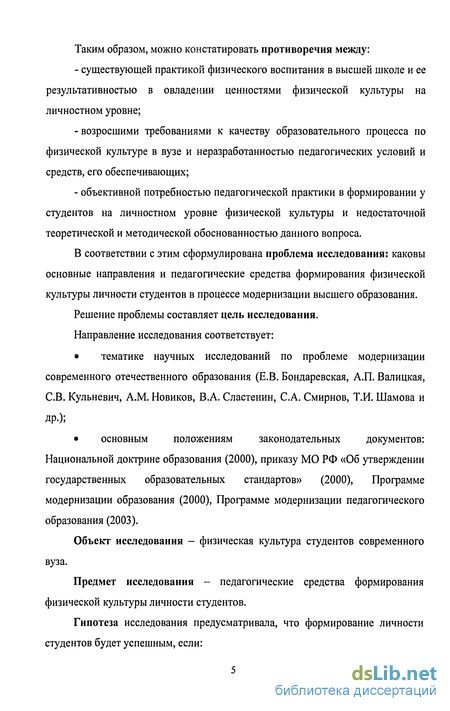 Таким образом, можно констатировать противоречия между:

- существующей практикой физического воспитания в высшей школе и ее результативностью в овладении ценностями физической культуры на личностном уровне;

- возросшими требованиями к качеству образовательного процесса по физической культуре в вузе и неразработанностью педагогических условий и средств, его обеспечивающих;

- объективной потребностью педагогической практики в формировании у студентов на личностном уровне физической культуры и недостаточной теоретической и методической обоснованностью данного вопроса.

В соответствии с этим сформулирована проблема исследования: каковы основные направления и педагогические средства формирования физической культуры личности студентов в процессе модернизации высшего образования.

Решение проблемы составляет цель исследования.

Направление исследования соответствует:

• тематике научных исследований по проблеме модернизации современного отечественного образования (Е.В. Бондаревская, А.П. Валицкая, С.В. Кульневич, А.М. Новиков, В.А. Сластенин, С.А. Смирнов, Т.И. Шамова и др.);

• основным положениям законодательных документов: Национальной доктрине образования (2000), приказу МО РФ «Об утверждении государственных образовательных стандартов» (2000), Программе модернизации образования (2000), Программе модернизации педагогического образования (2003).

Объект исследования – физическая культура студентов современного вуза.

Предмет исследования – педагогические средства формирования физической культуры личности студентов.

Гипотеза исследования предусматривала, что формирование личности студентов будет успешным, если:

5

dsLib.net
библиотека диссертаций